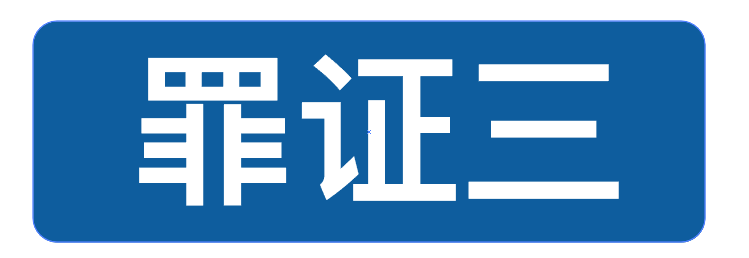 罪证三